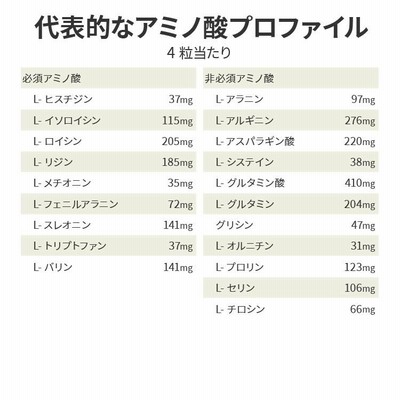 代表的なアミノ酸プロファイル

4粒当たり

| 必須アミノ酸 | |
|---|---|
| L-ヒスチジン | 37mg |
| L-イソロイシン | 115mg |
| L-ロイシン | 205mg |
| L-リジン | 185mg |
| L-メチオニン | 35mg |
| L-フェニルアラニン | 72mg |
| L-スレオニン | 141mg |
| L-トリプトファン | 37mg |
| L-バリン | 141mg |

| 非必須アミノ酸 | |
|---|---|
| L-アラニン | 97mg |
| L-アルギニン | 276mg |
| L-アスパラギン酸 | 220mg |
| L-システイン | 38mg |
| L-グルタミン酸 | 410mg |
| L-グルタミン | 204mg |
| グリシン | 47mg |
| L-オルニチン | 31mg |
| L-プロリン | 123mg |
| L-セリン | 106mg |
| L-チロシン | 66mg |